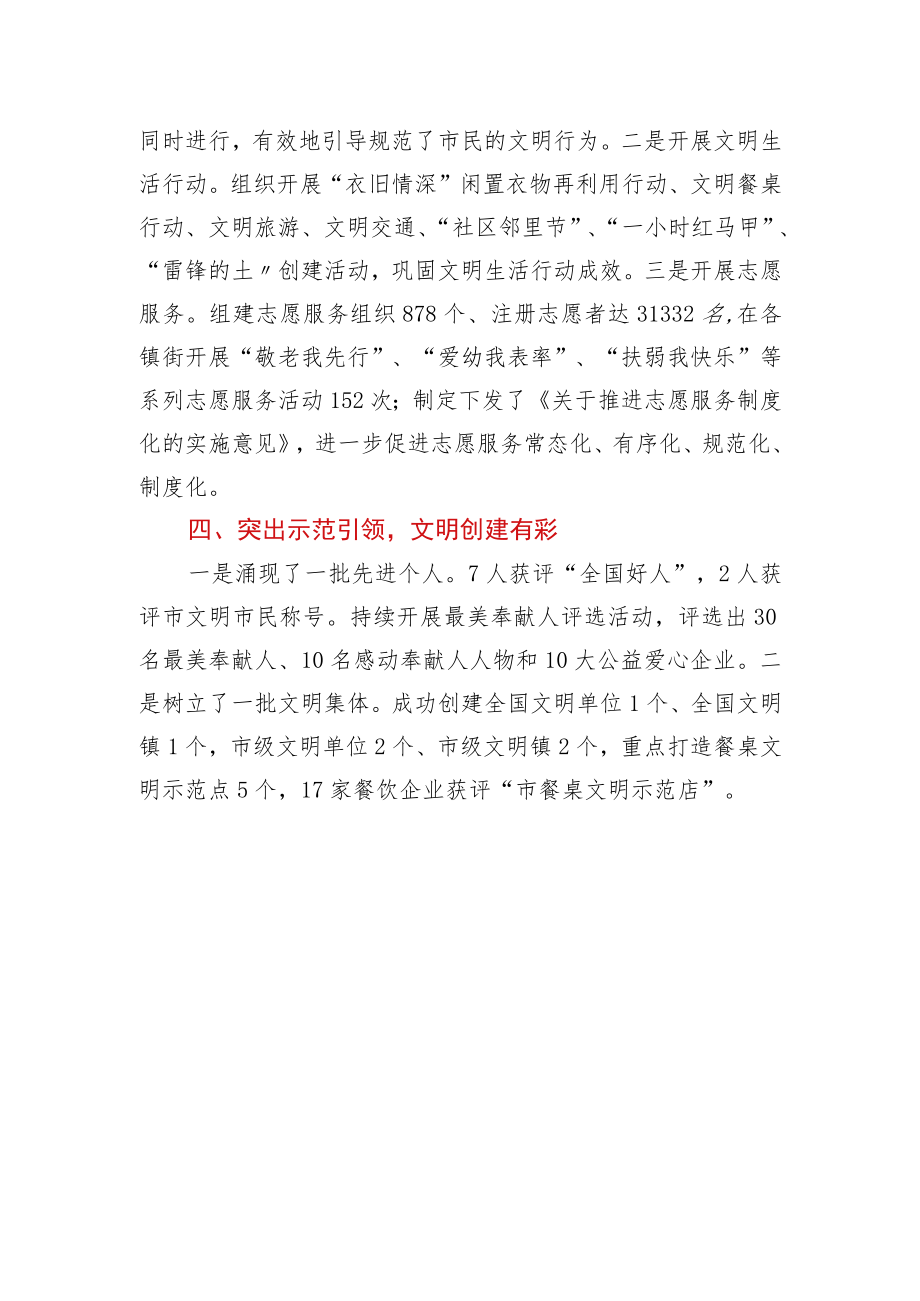 同时进行，有效地引导规范了市民的文明行为。二是开展文明生活行动。组织开展“衣旧情深”闲置衣物再利用行动、文明餐桌行动、文明旅游、文明交通、“社区邻里节”、“一小时红马甲”、“雷锋的土〃创建活动，巩固文明生活行动成效。三是开展志愿服务。组建志愿服务组织878个、注册志愿者达31332名,在各镇街开展“敬老我先行”、“爱幼我表率”、“扶弱我快乐”等系列志愿服务活动152次；制定下发了《关于推进志愿服务制度化的实施意见》，进一步促进志愿服务常态化、有序化、规范化、制度化。

四、突出示范引领，文明创建有彩

一是涌现了一批先进个人。7人获评“全国好人”，2人获评市文明市民称号。持续开展最美奉献人评选活动，评选出30名最美奉献人、10名感动奉献人人物和10大公益爱心企业。二是树立了一批文明集体。成功创建全国文明单位1个、全国文明镇1个，市级文明单位2个、市级文明镇2个，重点打造餐桌文明示范点5个，17家餐饮企业获评“市餐桌文明示范店”。